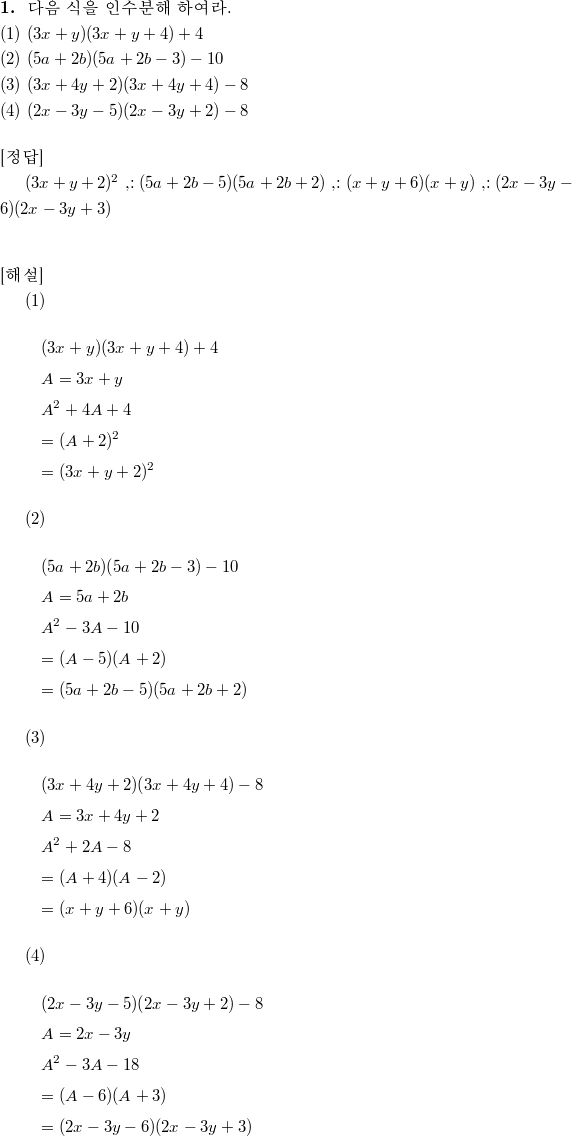 **1.** 다음 식을 인수분해 하여라.
(1) $(3x+y)(3x+y+4)+4$
(2) $(5a+2b)(5a+2b-3)-10$
(3) $(3x+4y+2)(3x+4y+4)-8$
(4) $(2x-3y-5)(2x-3y+2)-8$

[정답]
$(3x+y+2)^2$ ,: $(5a+2b-5)(5a+2b+2)$ ,: $(x+y+6)(x+y)$ ,: $(2x-3y-6)(2x-3y+3)$

[해설]
(1)

$(3x+y)(3x+y+4)+4$
$A=3x+y$
$A^2+4A+4$
$=(A+2)^2$
$=(3x+y+2)^2$

(2)

$(5a+2b)(5a+2b-3)-10$
$A=5a+2b$
$A^2-3A-10$
$=(A-5)(A+2)$
$=(5a+2b-5)(5a+2b+2)$

(3)

$(3x+4y+2)(3x+4y+4)-8$
$A=3x+4y+2$
$A^2+2A-8$
$=(A+4)(A-2)$
$=(x+y+6)(x+y)$

(4)

$(2x-3y-5)(2x-3y+2)-8$
$A=2x-3y$
$A^2-3A-18$
$=(A-6)(A+3)$
$=(2x-3y-6)(2x-3y+3)$